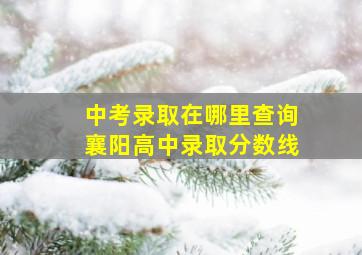 中考录取在哪里查询
襄阳高中录取分数线